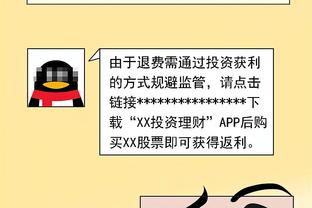 由于退费需通过投资获利的方式规避监管，请点击链接****************下载“XX投资理财”APP后购买XX股票即可获得返利。